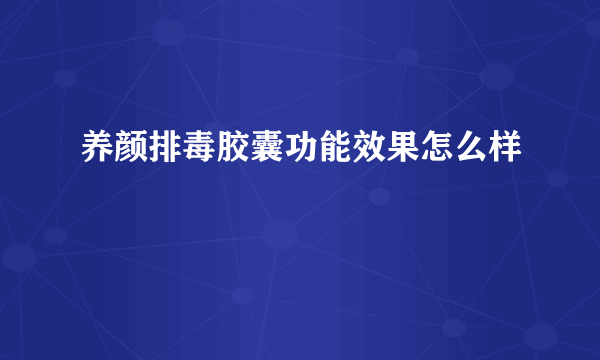 养颜排毒胶囊功能效果怎么样